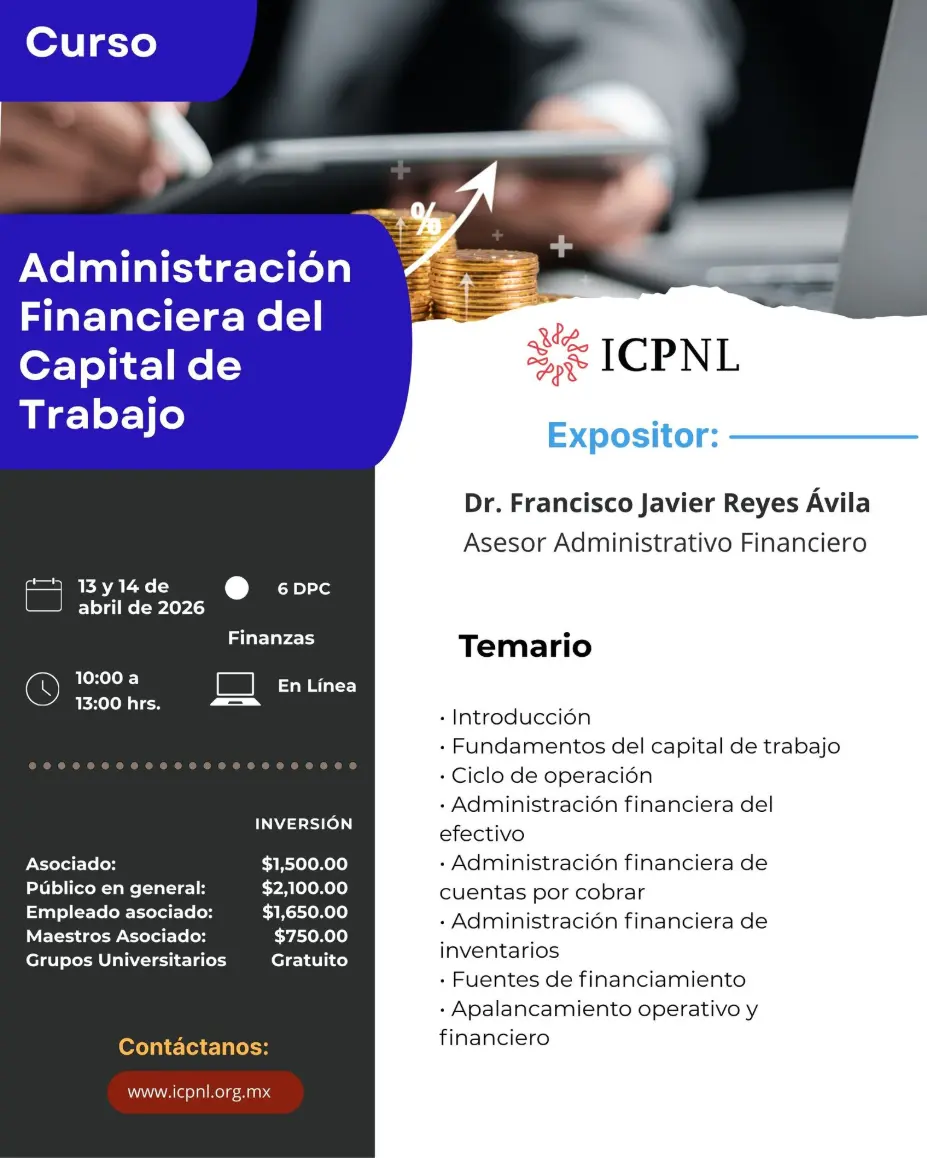 Curso

Administración Financiera del Capital de Trabajo

13 y 14 de abril de 2026

6 DPC

Finanzas

10:00 a 13:00 hrs.

En Línea

INVERSIÓN

Asociado: $1,500.00
Público en general: $2,100.00
Empleado asociado: $1,650.00
Maestros Asociado: $750.00
Grupos Universitarios Gratuito

Contáctanos:

www.icpnl.org.mx

ICPNL

Expositor:

Dr. Francisco Javier Reyes Ávila
Asesor Administrativo Financiero

Temario

• Introducción
• Fundamentos del capital de trabajo
• Ciclo de operación
• Administración financiera del efectivo
• Administración financiera de cuentas por cobrar
• Administración financiera de inventarios
• Fuentes de financiamiento
• Apalancamiento operativo y financiero